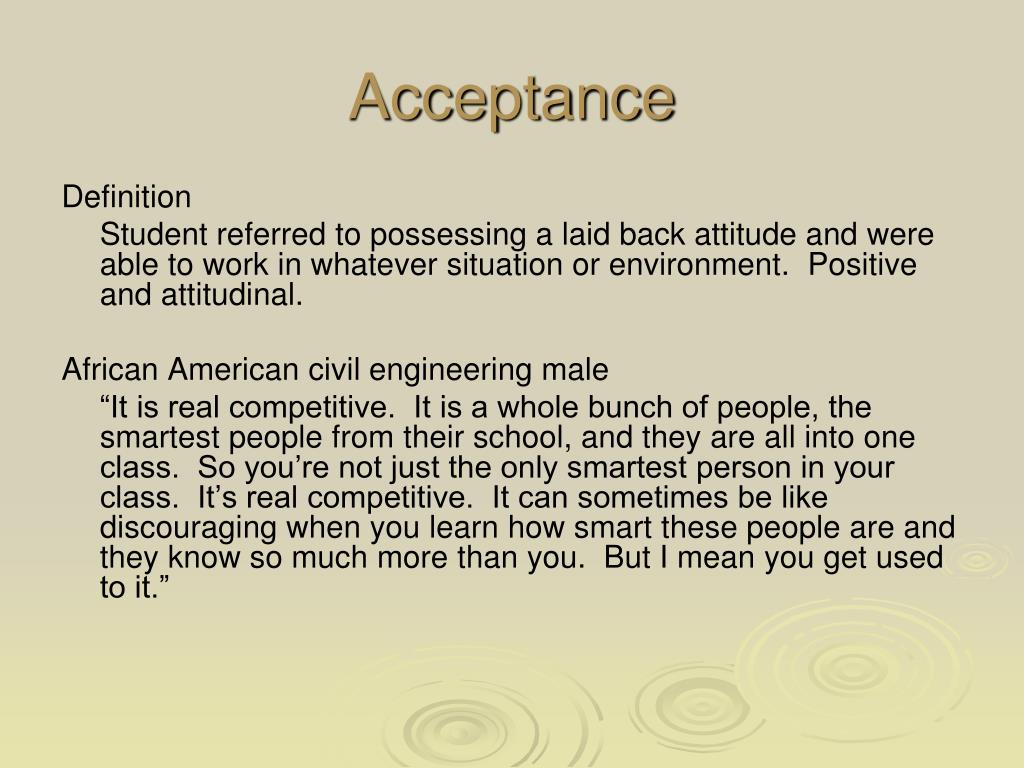 Acceptance

Definition

Student referred to possessing a laid back attitude and were able to work in whatever situation or environment.  Positive and attitudinal.

African American civil engineering male

“It is real competitive.  It is a whole bunch of people, the smartest people from their school, and they are all into one class.  So you’re not just the only smartest person in your class.  It’s real competitive.  It can sometimes be like discouraging when you learn how smart these people are and they know so much more than you.  But I mean you get used to it.”